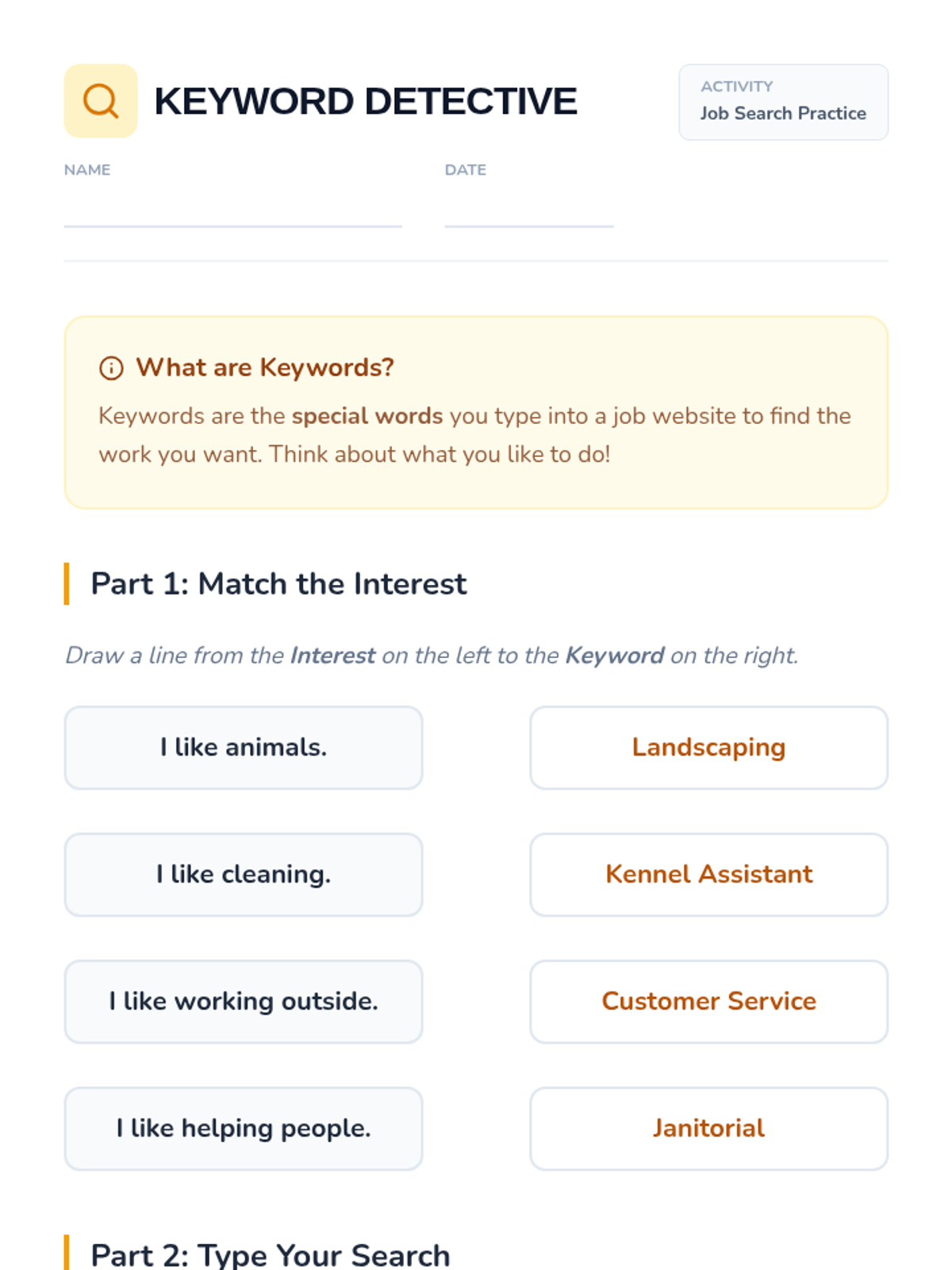 KEYWORD DETECTIVE

ACTIVITY
Job Search Practice

NAME ____
DATE ____

What are Keywords?

Keywords are the special words you type into a job website to find the work you want. Think about what you like to do!

Part 1: Match the Interest

Draw a line from the Interest on the left to the Keyword on the right.

I like animals.

I like cleaning.

I like working outside.

I like helping people.

Landscaping

Kennel Assistant

Customer Service

Janitorial

Part 2: Type Your Search